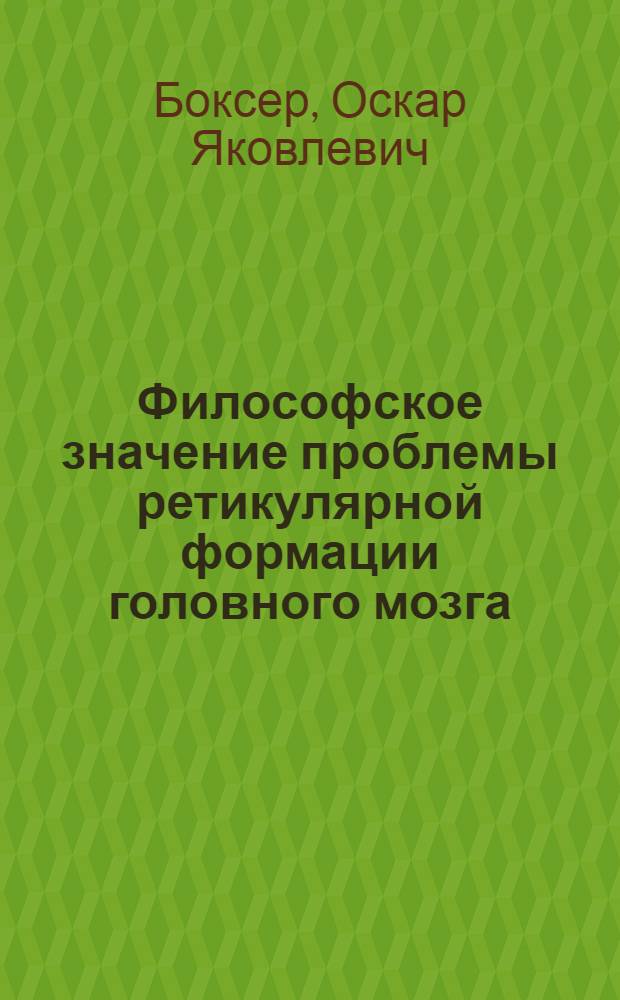 Боксер, Оскар Яковлевич

Философское значение проблемы ретикулярной формации головного мозга